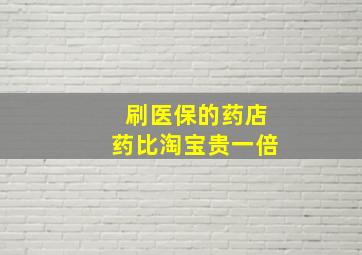 刷医保的药店
药比淘宝贵一倍